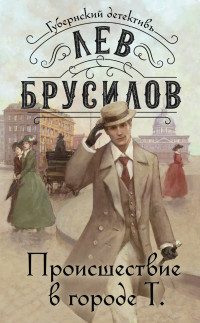 Губернский детективъ
ЛЕВ
БРУСИЛОВ
Происшествие в городе Т.